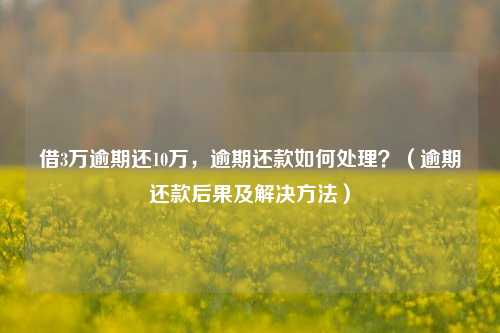 借3万逾期还10万，逾期还款如何处理？（逾期还款后果及解决方法）